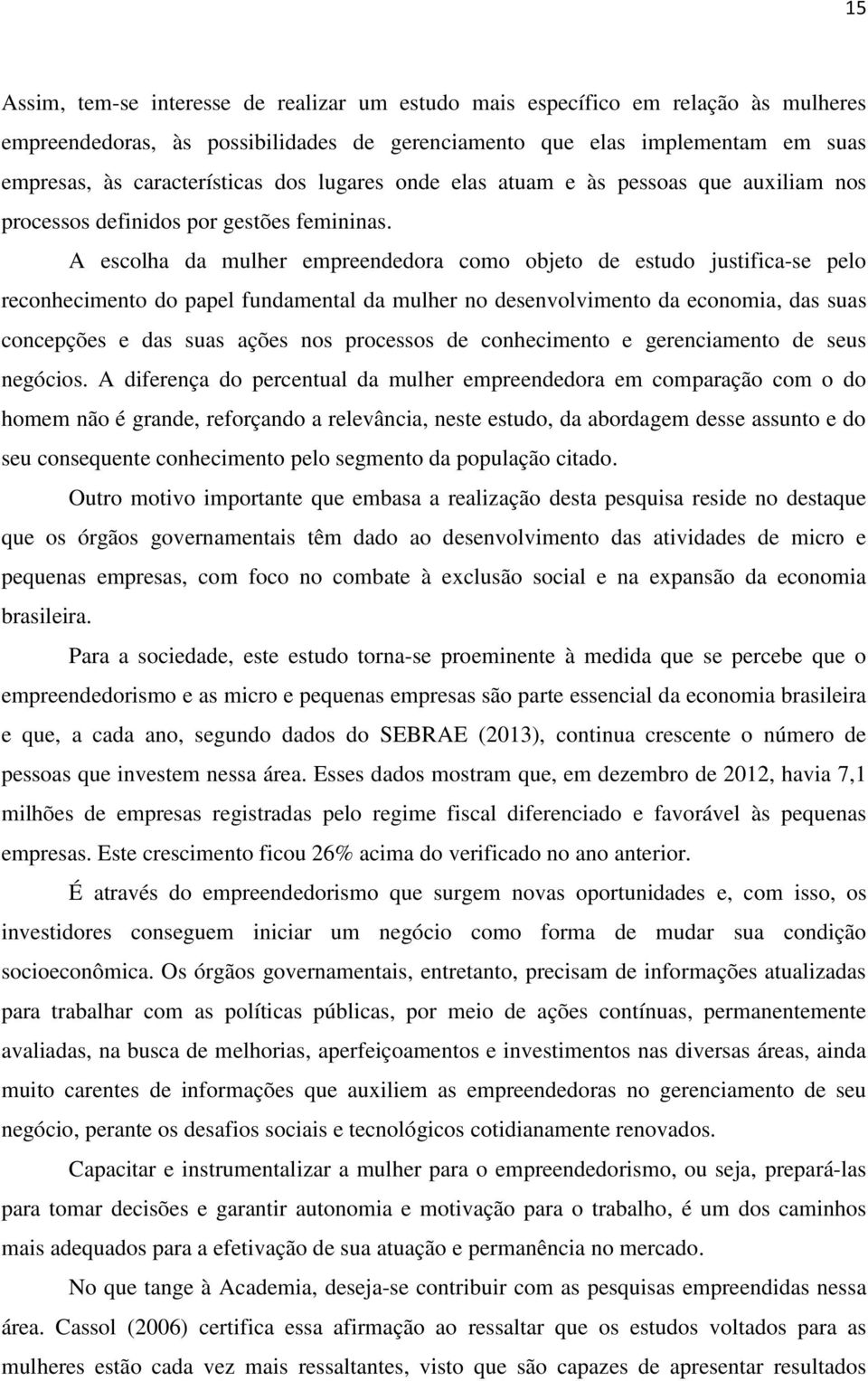 15

Assim, tem-se interesse de realizar um estudo mais específico em relação às mulheres empreendedoras, às possibilidades de gerenciamento que elas implementam em suas empresas, às características dos lugares onde elas atuam e às pessoas que auxiliam nos processos definidos por gestões femininas.

A escolha da mulher empreendedora como objeto de estudo justifica-se pelo reconhecimento do papel fundamental da mulher no desenvolvimento da economia, das suas concepções e das suas ações nos processos de conhecimento e gerenciamento de seus negócios. A diferença do percentual da mulher empreendedora em comparação com o do homem não é grande, reforçando a relevância, neste estudo, da abordagem desse assunto e do seu consequente conhecimento pelo segmento da população citado.

Outro motivo importante que embasa a realização desta pesquisa reside no destaque que os órgãos governamentais têm dado ao desenvolvimento das atividades de micro e pequenas empresas, com foco no combate à exclusão social e na expansão da economia brasileira.

Para a sociedade, este estudo torna-se proeminente à medida que se percebe que o empreendedorismo e as micro e pequenas empresas são parte essencial da economia brasileira e que, a cada ano, segundo dados do SEBRAE (2013), continua crescente o número de pessoas que investem nessa área. Esses dados mostram que, em dezembro de 2012, havia 7,1 milhões de empresas registradas pelo regime fiscal diferenciado e favorável às pequenas empresas. Este crescimento ficou 26% acima do verificado no ano anterior.

É através do empreendedorismo que surgem novas oportunidades e, com isso, os investidores conseguem iniciar um negócio como forma de mudar sua condição socioeconômica. Os órgãos governamentais, entretanto, precisam de informações atualizadas para trabalhar com as políticas públicas, por meio de ações contínuas, permanentemente avaliadas, na busca de melhorias, aperfeiçoamentos e investimentos nas diversas áreas, ainda muito carentes de informações que auxiliem as empreendedoras no gerenciamento de seu negócio, perante os desafios sociais e tecnológicos cotidianamente renovados.

Capacitar e instrumentalizar a mulher para o empreendedorismo, ou seja, prepará-las para tomar decisões e garantir autonomia e motivação para o trabalho, é um dos caminhos mais adequados para a efetivação de sua atuação e permanência no mercado.

No que tange à Academia, deseja-se contribuir com as pesquisas empreendidas nessa área. Cassol (2006) certifica essa afirmação ao ressaltar que os estudos voltados para as mulheres estão cada vez mais ressaltantes, visto que são capazes de apresentar resultados